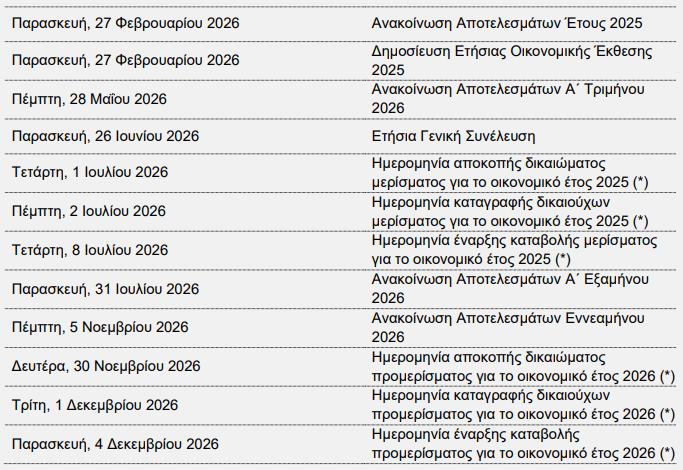 | | |
|---|---|
| Παρασκευή, 27 Φεβρουαρίου 2026 | Ανακοίνωση Αποτελεσμάτων Έτους 2025 |
| Παρασκευή, 27 Φεβρουαρίου 2026 | Δημοσίευση Ετήσιας Οικονομικής Έκθεσης 2025 |
| Πέμπτη, 28 Μαΐου 2026 | Ανακοίνωση Αποτελεσμάτων Α΄ Τριμήνου 2026 |
| Παρασκευή, 26 Ιουνίου 2026 | Ετήσια Γενική Συνέλευση |
| Τετάρτη, 1 Ιουλίου 2026 | Ημερομηνία αποκοπής δικαιώματος μερίσματος για το οικονομικό έτος 2025 (*) |
| Πέμπτη, 2 Ιουλίου 2026 | Ημερομηνία καταγραφής δικαιούχων μερίσματος για το οικονομικό έτος 2025 (*) |
| Τετάρτη, 8 Ιουλίου 2026 | Ημερομηνία έναρξης καταβολής μερίσματος για το οικονομικό έτος 2025 (*) |
| Παρασκευή, 31 Ιουλίου 2026 | Ανακοίνωση Αποτελεσμάτων Α΄ Εξαμήνου 2026 |
| Πέμπτη, 5 Νοεμβρίου 2026 | Ανακοίνωση Αποτελεσμάτων Εννεαμήνου 2026 |
| Δευτέρα, 30 Νοεμβρίου 2026 | Ημερομηνία αποκοπής δικαιώματος προμερίσματος για το οικονομικό έτος 2026 (*) |
| Τρίτη, 1 Δεκεμβρίου 2026 | Ημερομηνία καταγραφής δικαιούχων προμερίσματος για το οικονομικό έτος 2026 (*) |
| Παρασκευή, 4 Δεκεμβρίου 2026 | Ημερομηνία έναρξης καταβολής προμερίσματος για το οικονομικό έτος 2026 (*) |